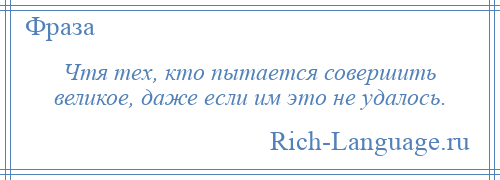 Фраза

Чтя тех, кто пытается совершить великое, даже если им это не удалось.

Rich-Language.ru